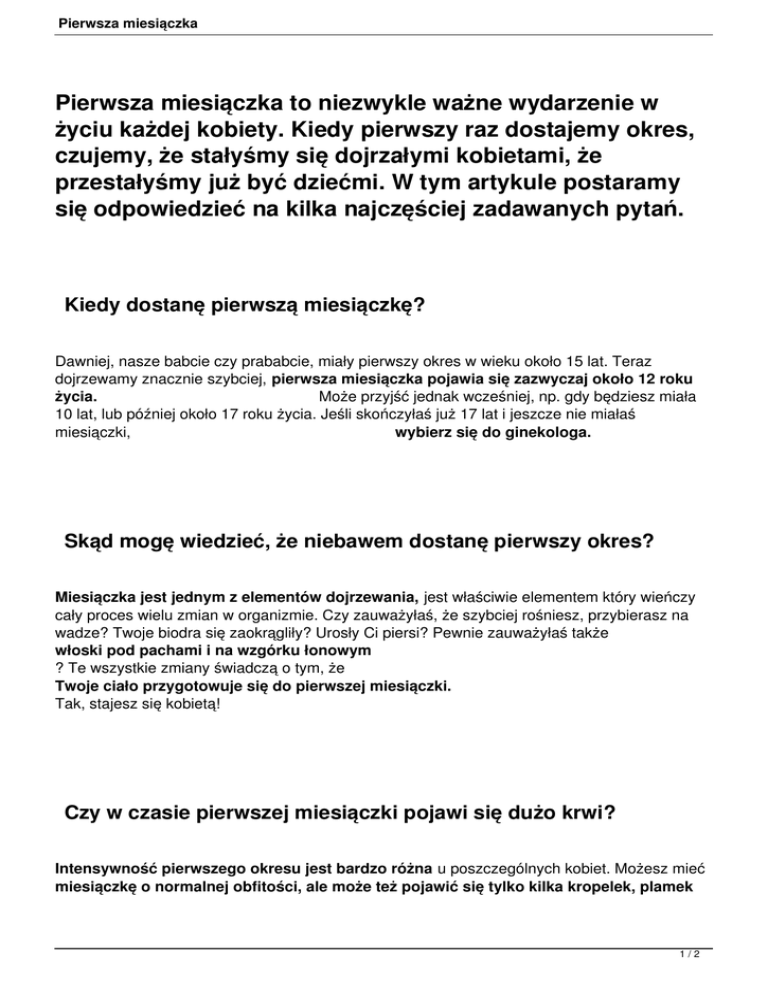 Pierwsza miesiączka

Pierwsza miesiączka to niezwykle ważne wydarzenie w życiu każdej kobiety. Kiedy pierwszy raz dostajemy okres, czujemy, że stałyśmy się dojrzałymi kobietami, że przestałyśmy już być dziećmi. W tym artykule postaramy się odpowiedzieć na kilka najczęściej zadawanych pytań.

Kiedy dostanę pierwszą miesiączkę?

Dawniej, nasze babcie czy prababcie, miały pierwszy okres w wieku około 15 lat. Teraz dojrzewamy znacznie szybciej, pierwsza miesiączka pojawia się zazwyczaj około 12 roku życia. Może przyjść jednak wcześniej, np. gdy będziesz miała 10 lat, lub później około 17 roku życia. Jeśli skończyłaś już 17 lat i jeszcze nie miałaś miesiączki, wybierz się do ginekologa.

Skąd mogę wiedzieć, że niebawem dostanę pierwszy okres?

Miesiączka jest jednym z elementów dojrzewania, jest właściwie elementem który wieńczy cały proces wielu zmian w organizmie. Czy zauważyłaś, że szybciej rośniesz, przybierasz na wadze? Twoje biodra się zaokrągliły? Urosły Ci piersi? Pewnie zauważyłaś także
włoski pod pachami i na wzgórku łonowym
? Te wszystkie zmiany świadczą o tym, że
Twoje ciało przygotowuje się do pierwszej miesiączki.
Tak, stajesz się kobietą!

Czy w czasie pierwszej miesiączki pojawi się dużo krwi?

Intensywność pierwszego okresu jest bardzo różna u poszczególnych kobiet. Możesz mieć miesiączkę o normalnej obfitości, ale może też pojawić się tylko kilka kropelek, plamek

1 / 2